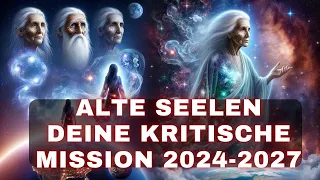 ALTE SEELEN
DEINE KRITISCHE
MISSION 2024-2027